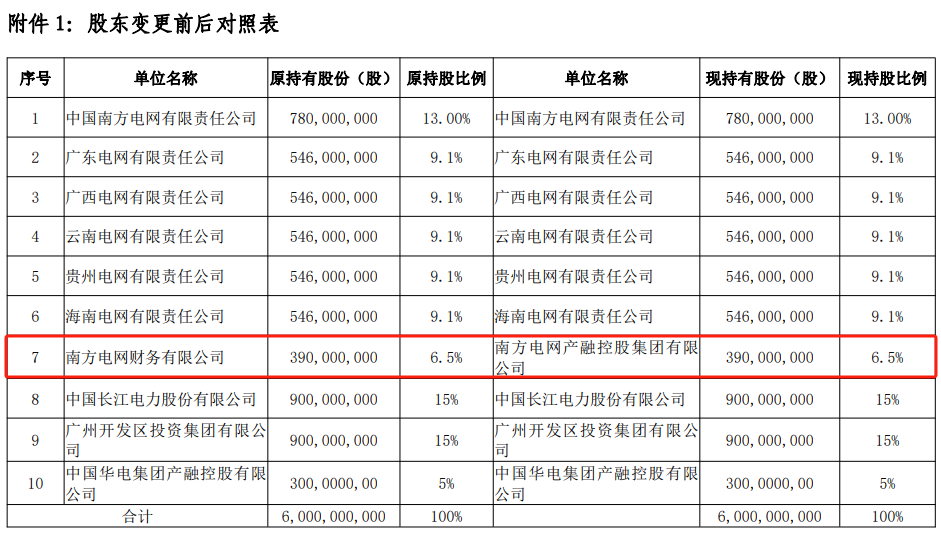 附件1：股东变更前后对照表

| 序号 | 单位名称 | 原持有股份（股） | 原持股比例 | 单位名称 | 现持有股份（股） | 现持股比例 |
|---|---|---|---|---|---|---|
| 1 | 中国南方电网有限责任公司 | 780,000,000 | 13.00% | 中国南方电网有限责任公司 | 780,000,000 | 13.00% |
| 2 | 广东电网有限责任公司 | 546,000,000 | 9.1% | 广东电网有限责任公司 | 546,000,000 | 9.1% |
| 3 | 广西电网有限责任公司 | 546,000,000 | 9.1% | 广西电网有限责任公司 | 546,000,000 | 9.1% |
| 4 | 云南电网有限责任公司 | 546,000,000 | 9.1% | 云南电网有限责任公司 | 546,000,000 | 9.1% |
| 5 | 贵州电网有限责任公司 | 546,000,000 | 9.1% | 贵州电网有限责任公司 | 546,000,000 | 9.1% |
| 6 | 海南电网有限责任公司 | 546,000,000 | 9.1% | 海南电网有限责任公司 | 546,000,000 | 9.1% |
| 7 | 南方电网财务有限公司 | 390,000,000 | 6.5% | 南方电网产融控股集团有限公司 | 390,000,000 | 6.5% |
| 8 | 中国长江电力股份有限公司 | 900,000,000 | 15% | 中国长江电力股份有限公司 | 900,000,000 | 15% |
| 9 | 广州开发区投资集团有限公司 | 900,000,000 | 15% | 广州开发区投资集团有限公司 | 900,000,000 | 15% |
| 10 | 中国华电集团产融控股有限公司 | 300,0000,00 | 5% | 中国华电集团产融控股有限公司 | 300,0000,00 | 5% |
| 合计 |  | 6,000,000,000 | 100% |  | 6,000,000,000 | 100% |